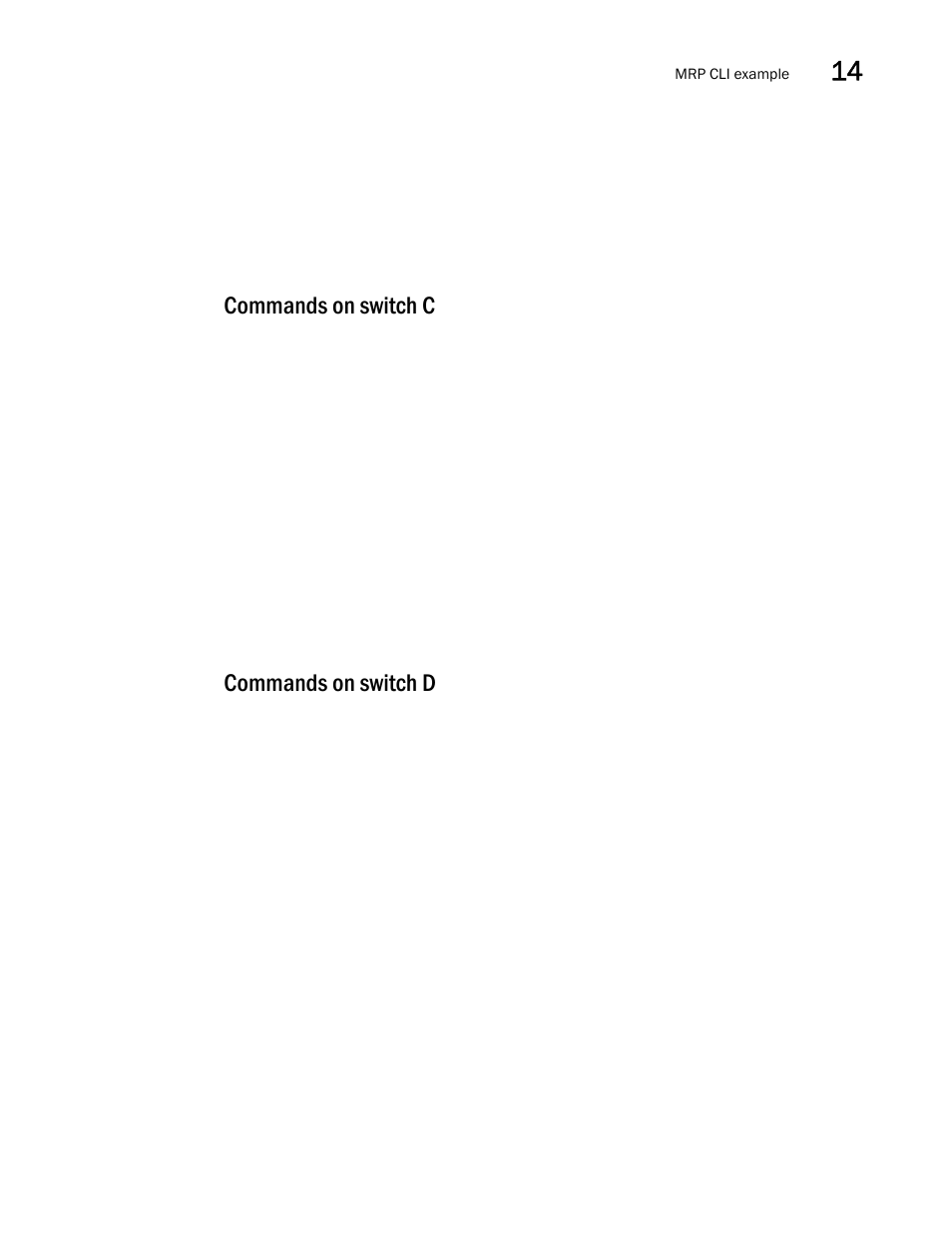 MRP CLI example 14

Commands on switch C

Commands on switch D